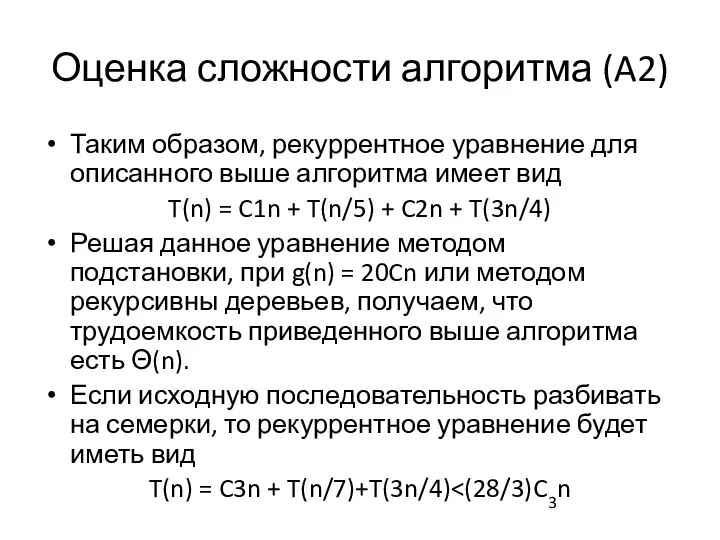 Оценка сложности алгоритма (A2)

• Таким образом, рекуррентное уравнение для описанного выше алгоритма имеет вид
$T(n) = C1n + T(n/5) + C2n + T(3n/4)$

• Решая данное уравнение методом подстановки, при $g(n) = 20Cn$ или методом рекурсивны деревьев, получаем, что трудоемкость приведенного выше алгоритма есть $\Theta(n)$.

• Если исходную последовательность разбивать на семерки, то рекуррентное уравнение будет иметь вид
$T(n) = C3n + T(n/7)+T(3n/4)<(28/3)C_3n$